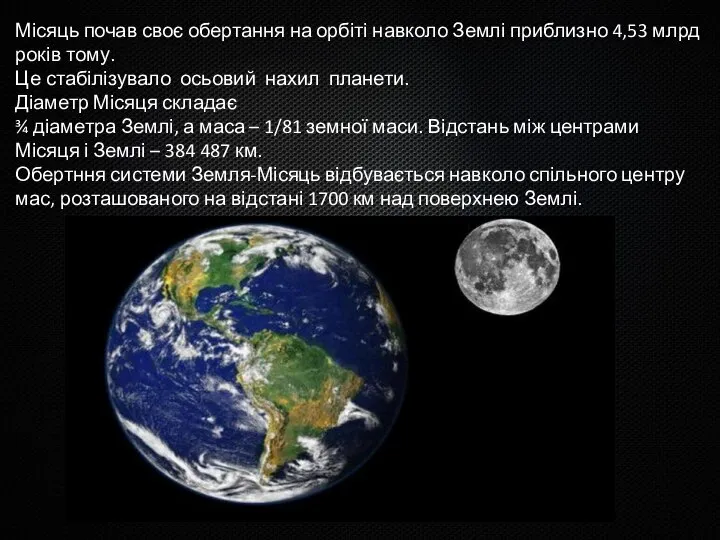 Місяць почав своє обертання на орбіті навколо Землі приблизно 4,53 млрд років тому.
Це стабілізувало осьовий нахил планети.
Діаметр Місяця складає
¾ діаметра Землі, а маса – 1/81 земної маси. Відстань між центрами Місяця і Землі – 384 487 км.
Обертння системи Земля-Місяць відбувається навколо спільного центру мас, розташованого на відстані 1700 км над поверхнею Землі.